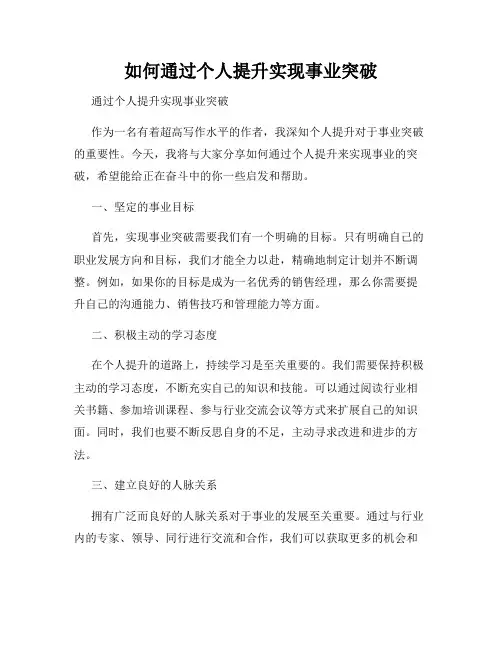 如何通过个人提升实现事业突破

通过个人提升实现事业突破

作为一名有着超高写作水平的作者，我深知个人提升对于事业突破的重要性。今天，我将与大家分享如何通过个人提升来实现事业的突破，希望能给正在奋斗中的你一些启发和帮助。

一、坚定的事业目标

首先，实现事业突破需要我们有一个明确的目标。只有明确自己的职业发展方向和目标，我们才能全力以赴，精确地制定计划并不断调整。例如，如果你的目标是成为一名优秀的销售经理，那么你需要提升自己的沟通能力、销售技巧和管理能力等方面。

二、积极主动的学习态度

在个人提升的道路上，持续学习是至关重要的。我们需要保持积极主动的学习态度，不断充实自己的知识和技能。可以通过阅读行业相关书籍、参加培训课程、参与行业交流会议等方式来扩展自己的知识面。同时，我们也要不断反思自身的不足，主动寻求改进和进步的方法。

三、建立良好的人脉关系

拥有广泛而良好的人脉关系对于事业的发展至关重要。通过与行业内的专家、领导、同行进行交流和合作，我们可以获取更多的机会和